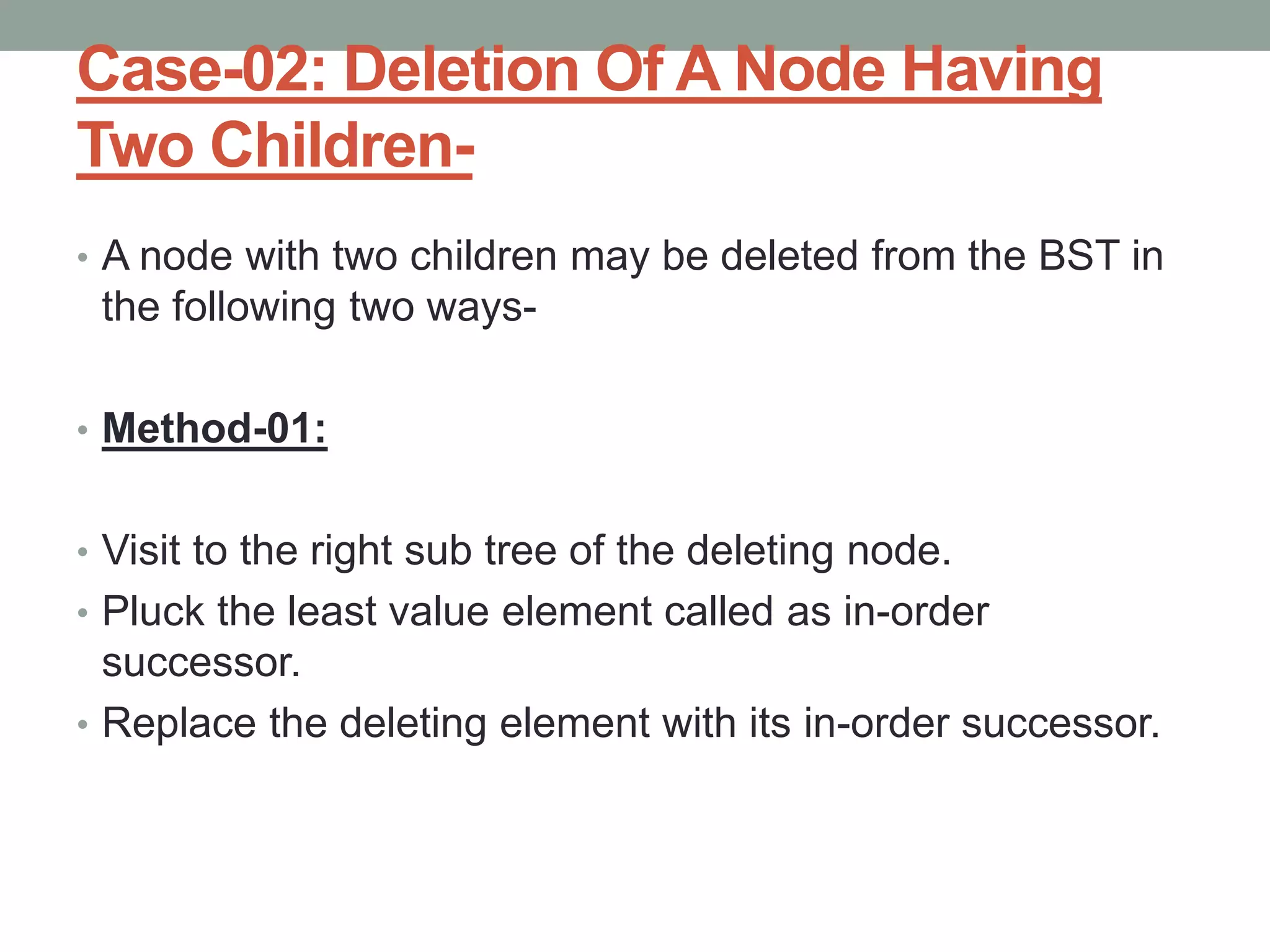 Case-02: Deletion Of A Node Having Two Children-

• A node with two children may be deleted from the BST in the following two ways-

• Method-01:

• Visit to the right sub tree of the deleting node.
• Pluck the least value element called as in-order successor.
• Replace the deleting element with its in-order successor.